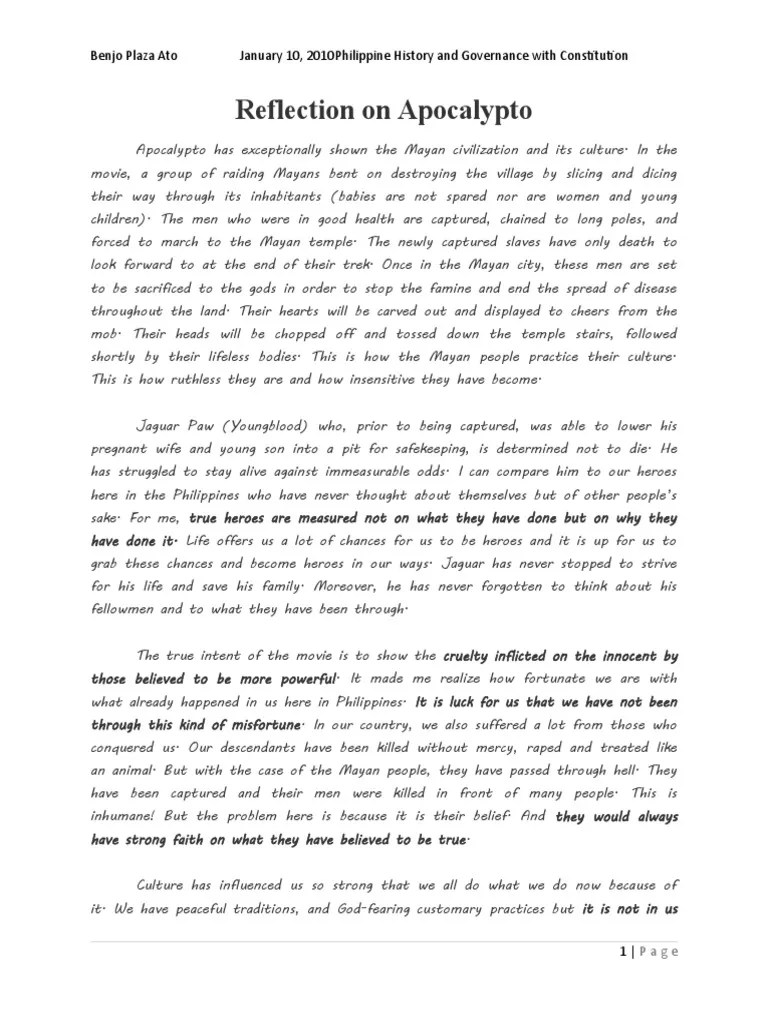 Benjo Plaza Ato January 10, 2010Philippine History and Governance with Constitution

Reflection on Apocalypto

Apocalypto has exceptionally shown the Mayan civilization and its culture. In the movie, a group of raiding Mayans bent on destroying the village by slicing and dicing their way through its inhabitants (babies are not spared nor are women and young children). The men who were in good health are captured, chained to long poles, and forced to march to the Mayan temple. The newly captured slaves have only death to look forward to at the end of their trek. Once in the Mayan city, these men are set to be sacrificed to the gods in order to stop the famine and end the spread of disease throughout the land. Their hearts will be carved out and displayed to cheers from the mob. Their heads will be chopped off and tossed down the temple stairs, followed shortly by their lifeless bodies. This is how the Mayan people practice their culture. This is how ruthless they are and how insensitive they have become.

Jaguar Paw (Youngblood) who, prior to being captured, was able to lower his pregnant wife and young son into a pit for safekeeping, is determined not to die. He has struggled to stay alive against immeasurable odds. I can compare him to our heroes here in the Philippines who have never thought about themselves but of other people's sake. For me, true heroes are measured not on what they have done but on why they have done it. Life offers us a lot of chances for us to be heroes and it is up for us to grab these chances and become heroes in our ways. Jaguar has never stopped to strive for his life and save his family. Moreover, he has never forgotten to think about his fellowmen and to what they have been through.

The true intent of the movie is to show the cruelty inflicted on the innocent by those believed to be more powerful. It made me realize how fortunate we are with what already happened in us here in Philippines. It is luck for us that we have not been through this kind of misfortune. In our country, we also suffered a lot from those who conquered us. Our descendants have been killed without mercy, raped and treated like an animal. But with the case of the Mayan people, they have passed through hell. They have been captured and their men were killed in front of many people. This is inhumane! But the problem here is because it is their belief. And they would always have strong faith on what they have believed to be true.

Culture has influenced us so strong that we all do what we do now because of it. We have peaceful traditions, and God-fearing customary practices but it is not in us

1 | Page